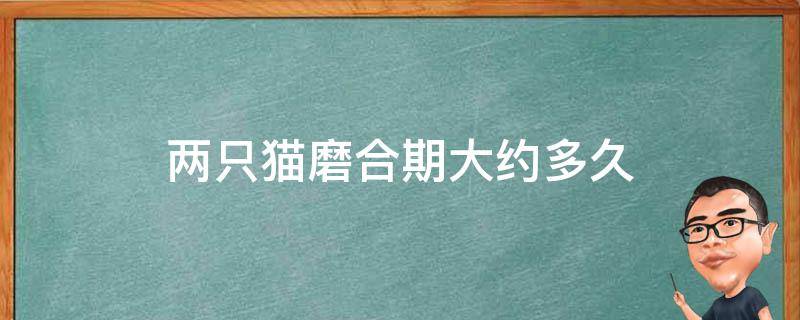 两只猫磨合期大约多久